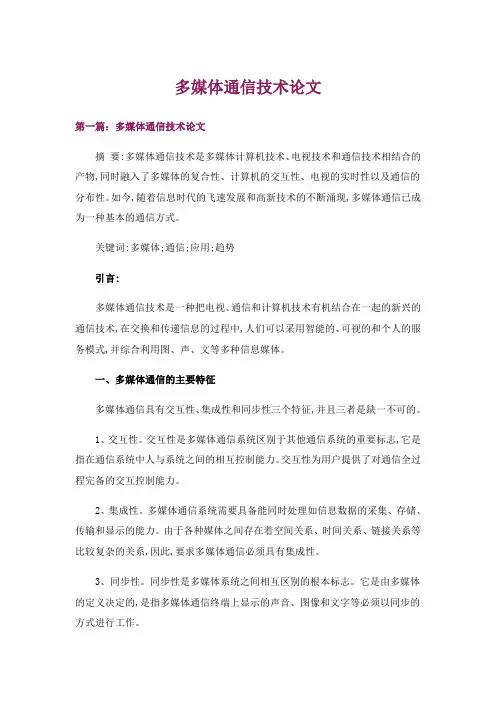 多媒体通信技术论文

第一篇：多媒体通信技术论文

摘 要：多媒体通信技术是多媒体计算机技术、电视技术和通信技术相结合的产物，同时融入了多媒体的复合性、计算机的交互性、电视的实时性以及通信的分布性。如今，随着信息时代的飞速发展和高新技术的不断涌现，多媒体通信已成为一种基本的通信方式。

关键词：多媒体；通信；应用；趋势

引言：

多媒体通信技术是一种把电视、通信和计算机技术有机结合在一起的新兴的通信技术，在交换和传递信息的过程中，人们可以采用智能的、可视的和个人的服务模式，并综合利用图、声、文等多种信息媒体。

一、多媒体通信的主要特征

多媒体通信具有交互性、集成性和同步性三个特征，并且三者是缺一不可的。

1、交互性。交互性是多媒体通信系统区别于其他通信系统的重要标志，它是指在通信系统中人与系统之间的相互控制能力。交互性为用户提供了对通信全过程完备的交互控制能力。

2、集成性。多媒体通信系统需要具备能同时处理如信息数据的采集、存储、传输和显示的能力。由于各种媒体之间存在着空间关系、时间关系、链接关系等比较复杂的关系，因此，要求多媒体通信必须具有集成性。

3、同步性。同步性是多媒体系统之间相互区别的根本标志。它是由多媒体的定义决定的，是指多媒体通信终端上显示的声音、图像和文字等必须以同步的方式进行工作。